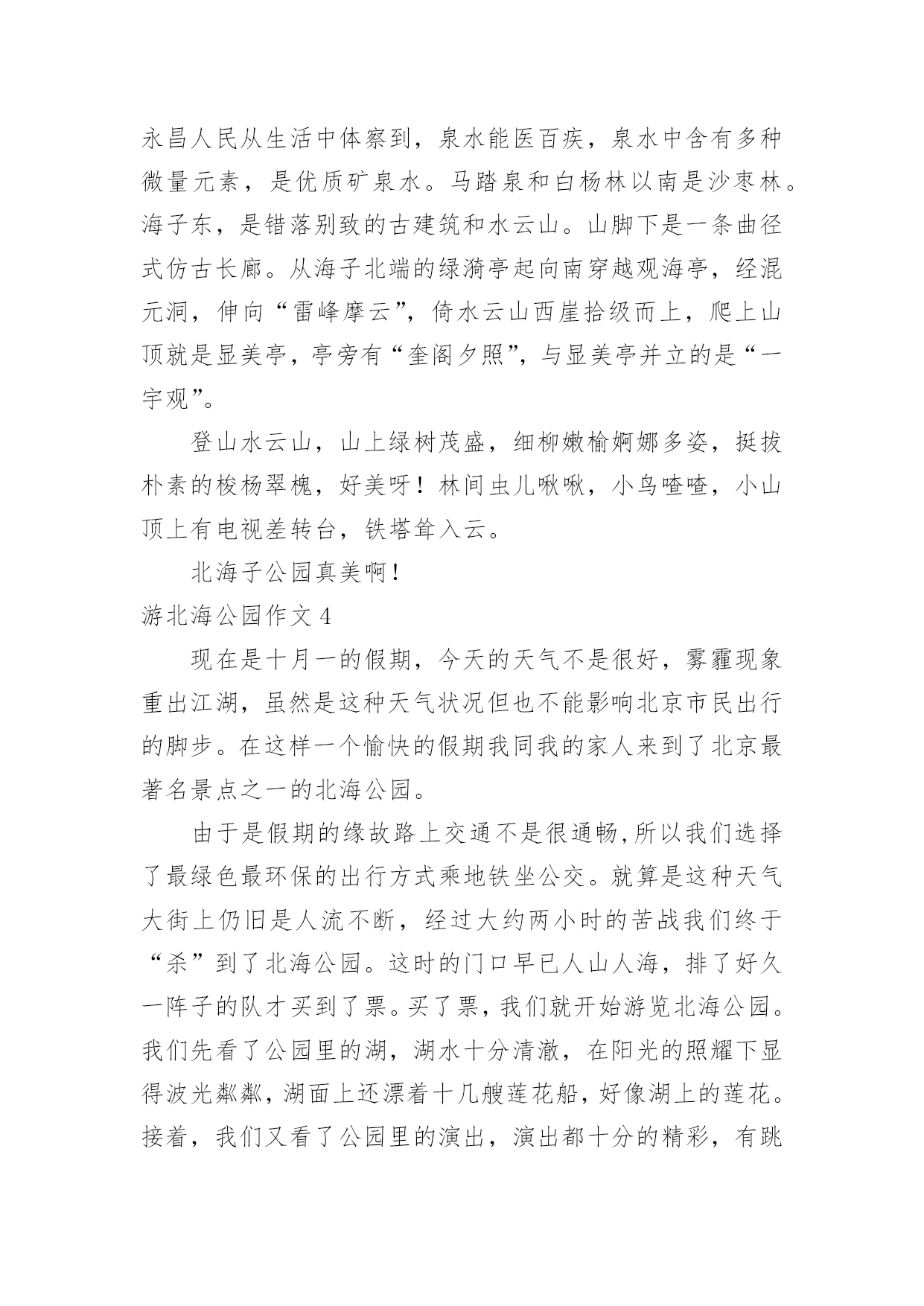 永昌人民从生活中体察到，泉水能医百疾，泉水中含有多种微量元素，是优质矿泉水。马踏泉和白杨林以南是沙枣林。海子东，是错落别致的古建筑和水云山。山脚下是一条曲径式仿古长廊。从海子北端的绿漪亭起向南穿越观海亭，经混元洞，伸向“雷峰摩云”，倚水云山西崖拾级而上，爬上山顶就是显美亭，亭旁有“奎阁夕照”，与显美亭并立的是“一宇观”。

登山水云山，山上绿树茂盛，细柳嫩榆婀娜多姿，挺拔朴素的梭杨翠槐，好美呀！林间虫儿啾啾，小鸟喳喳，小山顶上有电视差转台，铁塔耸入云。

北海子公园真美啊！

游北海公园作文 4

现在是十月一的假期，今天的天气不是很好，雾霾现象重出江湖，虽然是这种天气状况但也不能影响北京市民出行的脚步。在这样一个愉快的假期我同我的家人来到了北京最著名景点之一的北海公园。

由于是假期的缘故路上交通不是很通畅，所以我们选择了最绿色最环保的出行方式乘地铁坐公交。就算是这种天气大街上仍旧是人流不断，经过大约两小时的苦战我们终于“杀”到了北海公园。这时的门口早已人山人海，排了好久一阵子的队才买到了票。买了票，我们就开始游览北海公园。我们先看了公园里的湖，湖水十分清澈，在阳光的照耀下显得波光粼粼，湖面上还漂着十几艘莲花船，好像湖上的莲花。接着，我们又看了公园里的演出，演出都十分的精彩，有跳